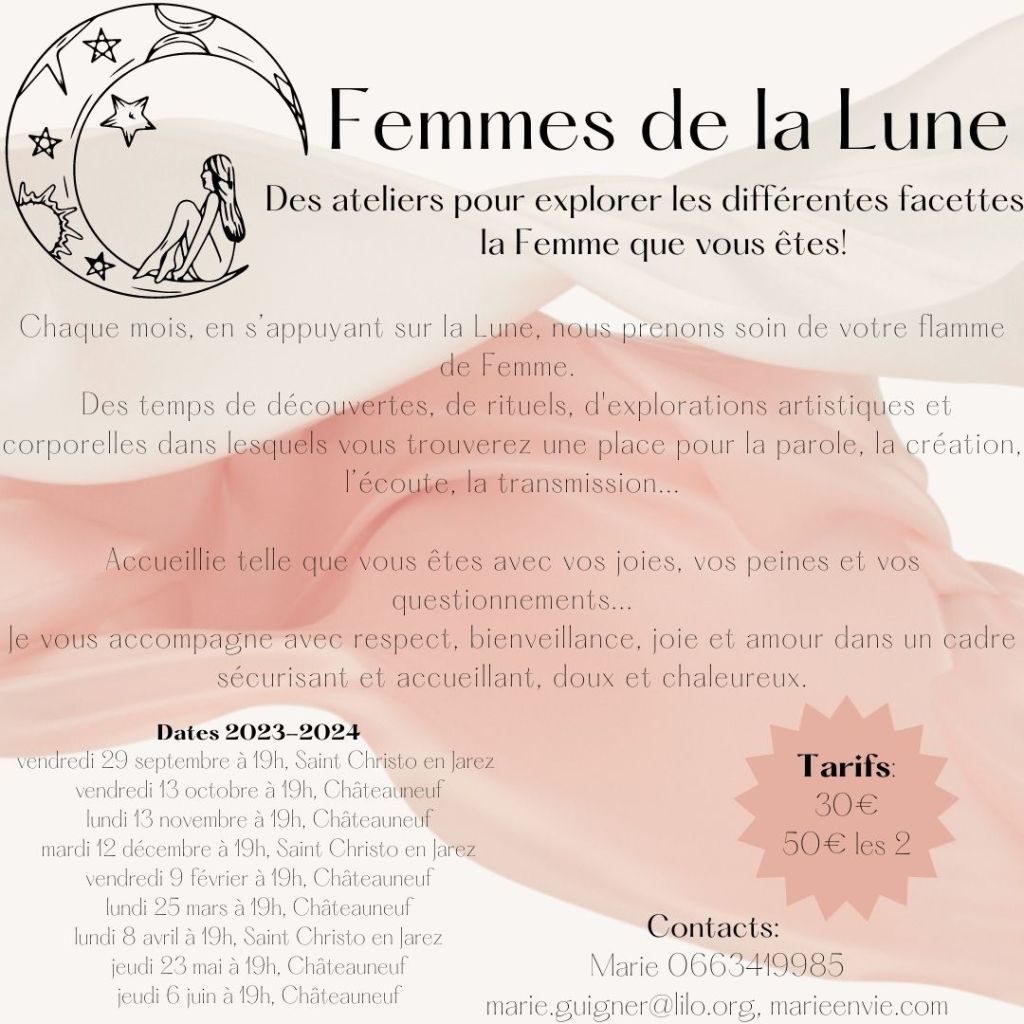 Femmes de la Lune

Des ateliers pour explorer les différentes facettes la Femme que vous êtes!

Chaque mois, en s'appuyant sur la Lune, nous prenons soin de votre flamme de Femme.
Des temps de découvertes, de rituels, d'explorations artistiques et corporelles dans lesquels vous trouverez une place pour la parole, la création, l'écoute, la transmission...

Accueillie telle que vous êtes avec vos joies, vos peines et vos questionnements...
Je vous accompagne avec respect, bienveillance, joie et amour dans un cadre sécurisant et accueillant, doux et chaleureux.

Dates 2023-2024
vendredi 29 septembre à 19h, Saint Christo en Jarez
vendredi 13 octobre à 19h, Châteauneuf
lundi 13 novembre à 19h, Châteauneuf
mardi 12 décembre à 19h, Saint Christo en Jarez
vendredi 9 février à 19h, Châteauneuf
lundi 25 mars à 19h, Châteauneuf
lundi 8 avril à 19h, Saint Christo en Jarez
jeudi 23 mai à 19h, Châteauneuf
jeudi 6 juin à 19h, Châteauneuf

Tarifs:
30€
50€ les 2

Contacts:
Marie 0663419985
marie.guigner@lilo.org, marieenvie.com